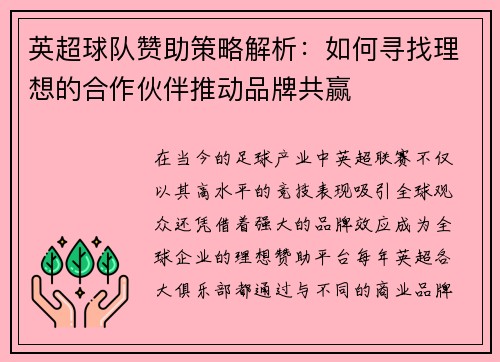 英超球队赞助策略解析：如何寻找理想的合作伙伴推动品牌共赢

在当今的足球产业中英超联赛不仅以其高水平的竞技表现吸引全球观众还凭借着强大的品牌效应成为全球企业的理想赞助平台每年英超各大俱乐部都通过与不同的商业品牌